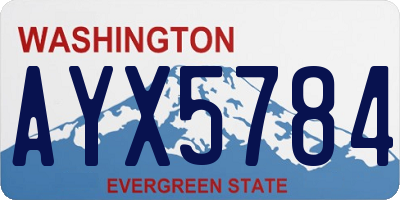 WASHINGTON

AYX5784

EVERGREEN STATE